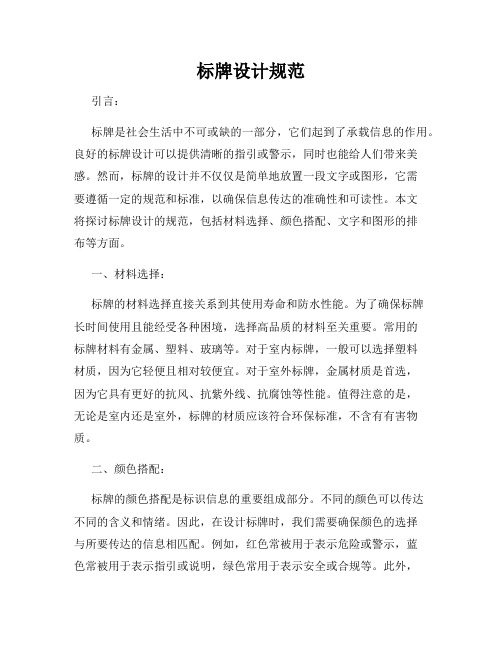 标牌设计规范

引言：

标牌是社会生活中不可或缺的一部分，它们起到了承载信息的作用。良好的标牌设计可以提供清晰的指引或警示，同时也能给人们带来美感。然而，标牌的设计并不仅仅是简单地放置一段文字或图形，它需要遵循一定的规范和标准，以确保信息传达的准确性和可读性。本文将探讨标牌设计的规范，包括材料选择、颜色搭配、文字和图形的排布等方面。

一、材料选择：

标牌的材料选择直接关系到其使用寿命和防水性能。为了确保标牌长时间使用且能经受各种困境，选择高品质的材料至关重要。常用的标牌材料有金属、塑料、玻璃等。对于室内标牌，一般可以选择塑料材质，因为它轻便且相对较便宜。对于室外标牌，金属材质是首选，因为它具有更好的抗风、抗紫外线、抗腐蚀等性能。值得注意的是，无论是室内还是室外，标牌的材质应该符合环保标准，不含有有害物质。

二、颜色搭配：

标牌的颜色搭配是标识信息的重要组成部分。不同的颜色可以传达不同的含义和情绪。因此，在设计标牌时，我们需要确保颜色的选择与所要传达的信息相匹配。例如，红色常被用于表示危险或警示，蓝色常被用于表示指引或说明，绿色常用于表示安全或合规等。此外，